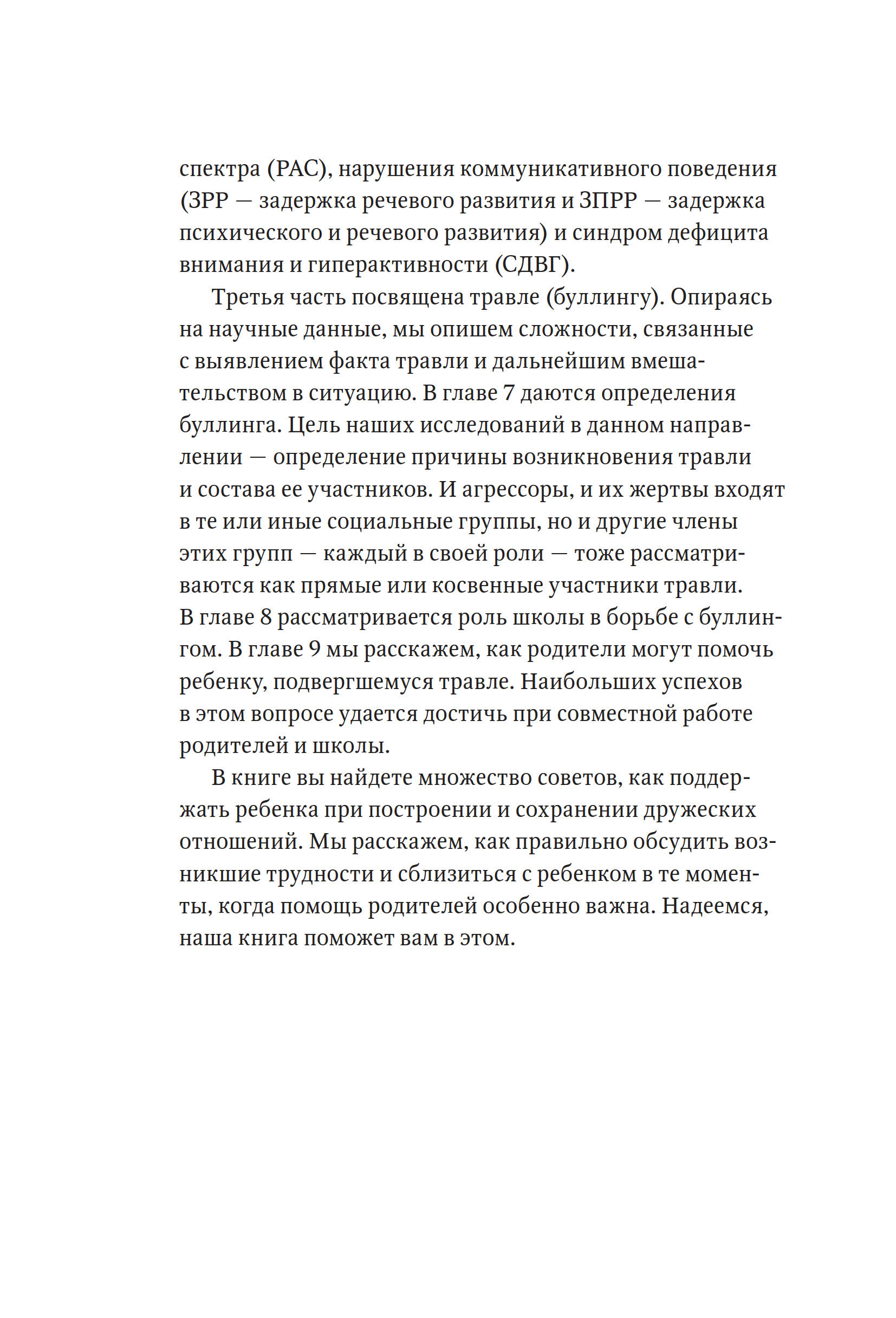 спектра (РАС), нарушения коммуникативного поведения (ЗРР — задержка речевого развития и ЗПРР — задержка психического и речевого развития) и синдром дефицита внимания и гиперактивности (СДВГ).

Третья часть посвящена травле (буллингу). Опираясь на научные данные, мы опишем сложности, связанные с выявлением факта травли и дальнейшим вмешательством в ситуацию. В главе 7 даются определения буллинга. Цель наших исследований в данном направлении — определение причины возникновения травли и состава ее участников. И агрессоры, и их жертвы входят в те или иные социальные группы, но и другие члены этих групп — каждый в своей роли — тоже рассматриваются как прямые или косвенные участники травли. В главе 8 рассматривается роль школы в борьбе с буллингом. В главе 9 мы расскажем, как родители могут помочь ребенку, подвергшемуся травле. Наибольших успехов в этом вопросе удается достичь при совместной работе родителей и школы.

В книге вы найдете множество советов, как поддержать ребенка при построении и сохранении дружеских отношений. Мы расскажем, как правильно обсудить возникшие трудности и сблизиться с ребенком в те моменты, когда помощь родителей особенно важна. Надеемся, наша книга поможет вам в этом.